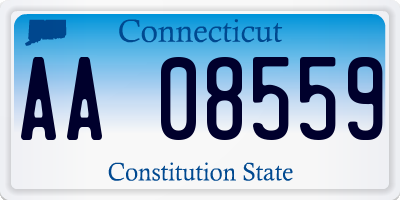 Connecticut

AA 08559

Constitution State